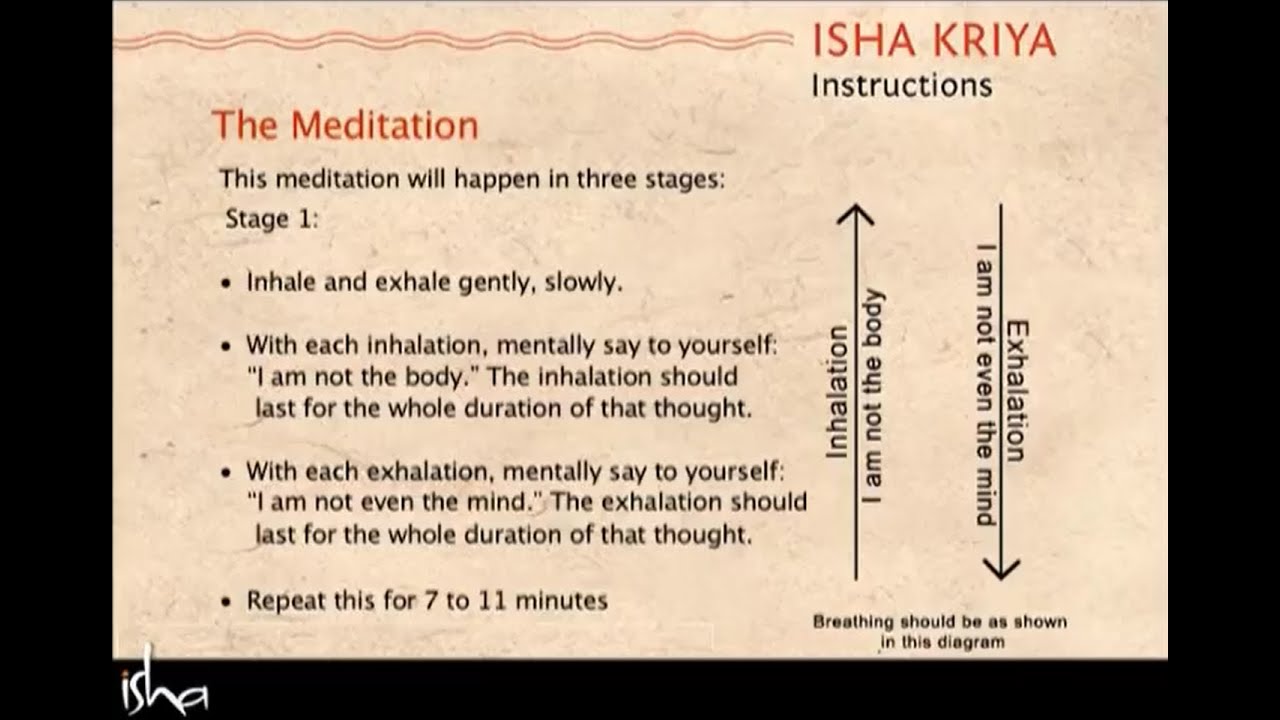 ISHA KRIYA
Instructions

The Meditation

This meditation will happen in three stages:

Stage 1:

• Inhale and exhale gently, slowly.

• With each inhalation, mentally say to yourself: "I am not the body." The inhalation should last for the whole duration of that thought.

• With each exhalation, mentally say to yourself: "I am not even the mind." The exhalation should last for the whole duration of that thought.

• Repeat this for 7 to 11 minutes

Inhalation
I am not the body

Exhalation
I am not even the mind

Breathing should be as shown in this diagram

isha